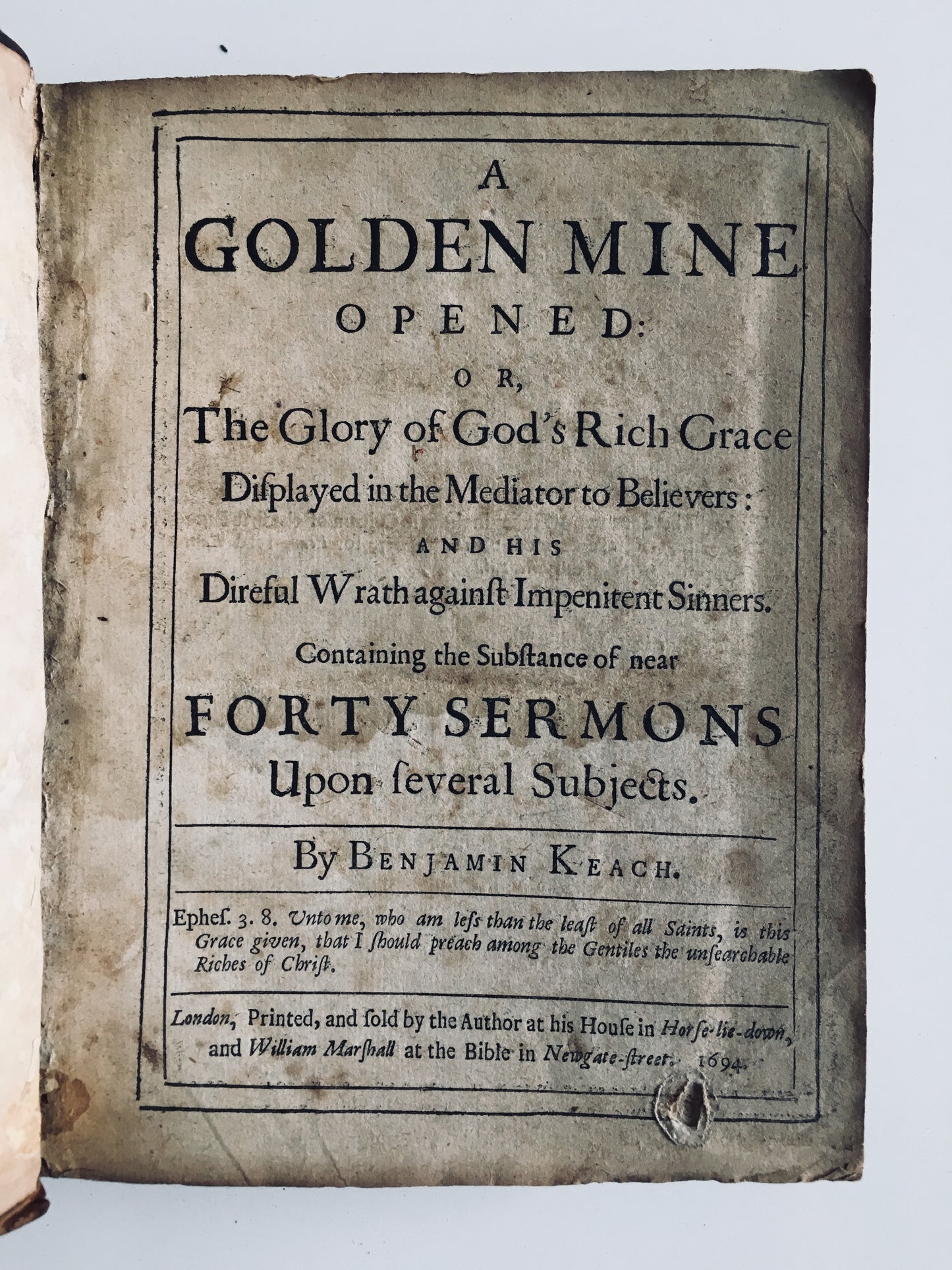 A
GOLDEN MINE
OPENED:
OR,
The Glory of God's Rich Grace
Diſplayed in the Mediator to Believers:
AND HIS
Direful Wrath againſt Impenitent Sinners.
Containing the Subſtance of near
FORTY SERMONS
Upon ſeveral Subjects.

By BENJAMIN KEACH.

Epheſ. 3. 8. Unto me, who am leſs than the leaſt of all Saints, is this Grace given, that I ſhould preach among the Gentiles the unſearchable Riches of Chriſt.

London, Printed, and ſold by the Author at his Houſe in Horſe-lie-down, and William Marſhall at the Bible in Newgate-ſtreet. 1694.